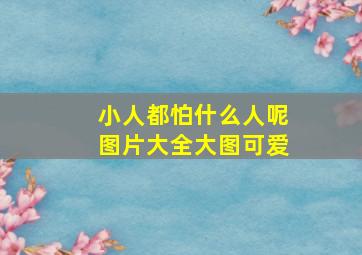 小人都怕什么人呢
图片大全大图可爱